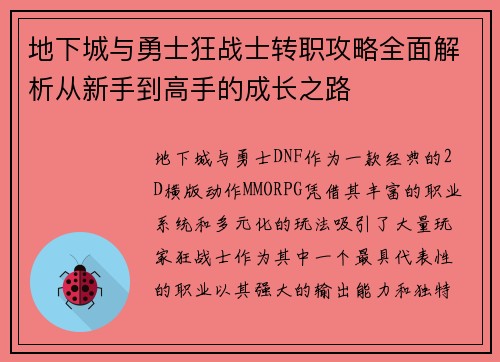 地下城与勇士狂战士转职攻略全面解析从新手到高手的成长之路

地下城与勇士DNF作为一款经典的2D横版动作MMORPG凭借其丰富的职业系统和多元化的玩法吸引了大量玩家狂战士作为其中一个最具代表性的职业以其强大的输出能力和独特